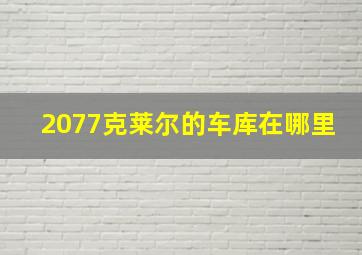 2077克莱尔的车库在哪里